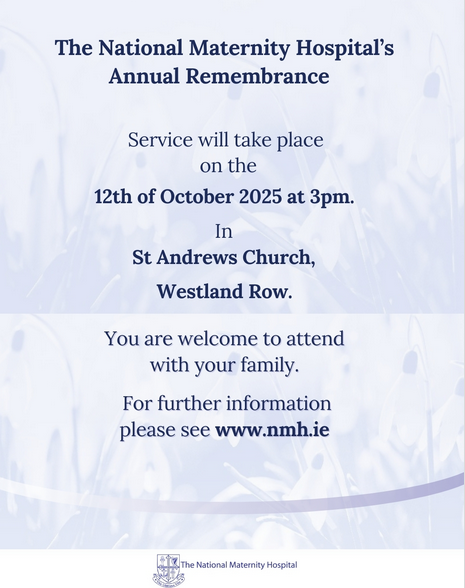 The National Maternity Hospital's Annual Remembrance

Service will take place on the

12th of October 2025 at 3pm.

In

St Andrews Church,

Westland Row.

You are welcome to attend with your family.

For further information please see www.nmh.ie

The National Maternity Hospital